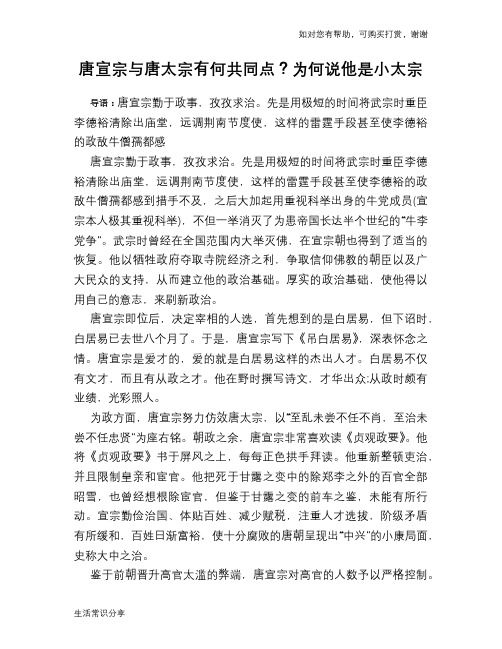 如对您有帮助，可购买打赏，谢谢

唐宣宗与唐太宗有何共同点？为何说他是小太宗

导语：唐宣宗勤于政事，孜孜求治。先是用极短的时间将武宗时重臣李德裕清除出庙堂，远调荆南节度使，这样的雷霆手段甚至使李德裕的政敌牛僧孺都感

唐宣宗勤于政事，孜孜求治。先是用极短的时间将武宗时重臣李德裕清除出庙堂，远调荆南节度使，这样的雷霆手段甚至使李德裕的政敌牛僧孺都感到措手不及，之后大加起用重视科举出身的牛党成员(宣宗本人极其重视科举)，不但一举消灭了为患帝国长达半个世纪的“牛李党争”。武宗时曾经在全国范围内大举灭佛，在宣宗朝也得到了适当的恢复。他以牺牲政府夺取寺院经济之利，争取信仰佛教的朝臣以及广大民众的支持，从而建立他的政治基础。厚实的政治基础，使他得以用自己的意志，来刷新政治。

唐宣宗即位后，决定宰相的人选，首先想到的是白居易，但下诏时，白居易已去世八个月了。于是，唐宣宗写下《吊白居易》，深表怀念之情。唐宣宗是爱才的，爱的就是白居易这样的杰出人才。白居易不仅有文才，而且有从政之才。他在野时撰写诗文，才华出众;从政时颇有业绩，光彩照人。

为政方面，唐宣宗努力仿效唐太宗，以“至乱未尝不任不肖，至治未尝不任忠贤”为座右铭。朝政之余，唐宣宗非常喜欢读《贞观政要》。他将《贞观政要》书于屏风之上，每每正色拱手拜读。他重新整顿吏治，并且限制皇亲和宦官。他把死于甘露之变中的除郑李之外的百官全部昭雪，也曾经想根除宦官，但鉴于甘露之变的前车之鉴，未能有所行动。宣宗勤俭治国、体贴百姓、减少赋税，注重人才选拔，阶级矛盾有所缓和，百姓日渐富裕，使十分腐败的唐朝呈现出“中兴”的小康局面，史称大中之治。

鉴于前朝晋升高官太滥的弊端，唐宣宗对高官的人数予以严格控制。

生活常识分享